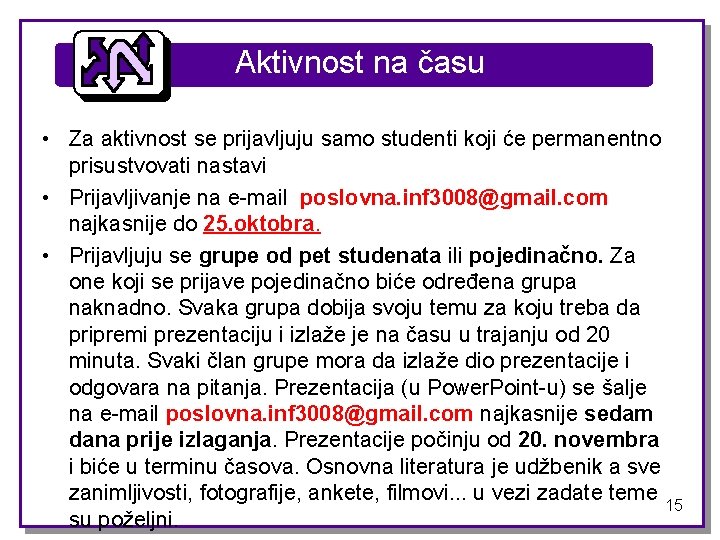 Aktivnost na času

• Za aktivnost se prijavljuju samo studenti koji će permanentno prisustvovati nastavi

• Prijavljivanje na e-mail poslovna.inf3008@gmail.com najkasnije do 25.oktobra.

• Prijavljuju se grupe od pet studenata ili pojedinačno. Za one koji se prijave pojedinačno biće određena grupa naknadno. Svaka grupa dobija svoju temu za koju treba da pripremi prezentaciju i izlaže je na času u trajanju od 20 minuta. Svaki član grupe mora da izlaže dio prezentacije i odgovara na pitanja. Prezentacija (u PowerPoint-u) se šalje na e-mail poslovna.inf3008@gmail.com najkasnije sedam dana prije izlaganja. Prezentacije počinju od 20. novembra i biće u terminu časova. Osnovna literatura je udžbenik a sve zanimljivosti, fotografije, ankete, filmovi... u vezi zadate teme su poželjni

15